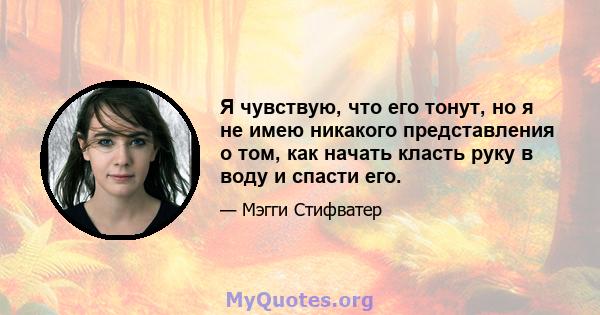 Я чувствую, что его тонут, но я не имею никакого представления о том, как начать класть руку в воду и спасти его.

— Мэгги Стифватер

MyQuotes.org